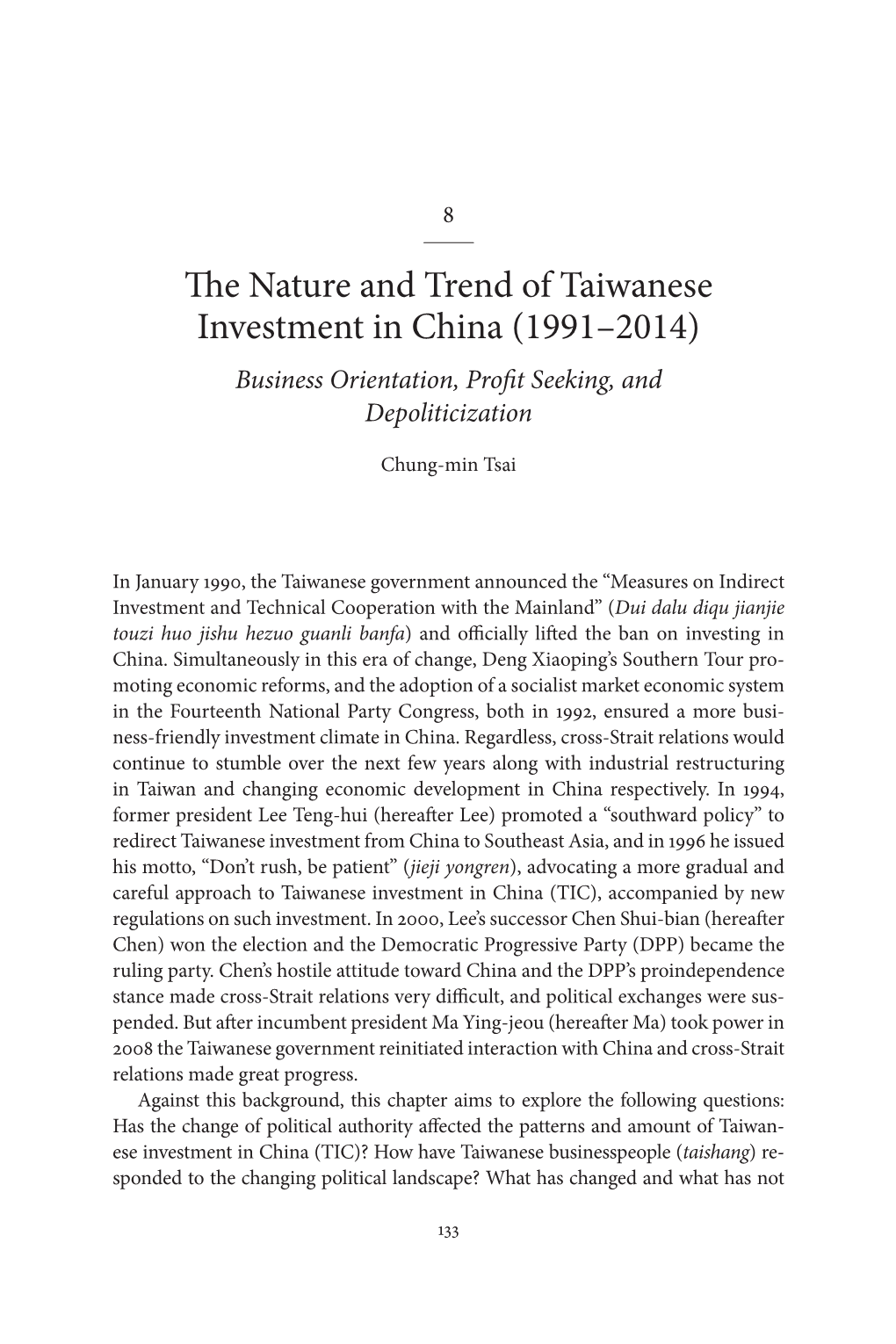 8

The Nature and Trend of Taiwanese Investment in China (1991–2014)

Business Orientation, Profit Seeking, and Depoliticization

Chung-min Tsai

In January 1990, the Taiwanese government announced the “Measures on Indirect Investment and Technical Cooperation with the Mainland” (Dui dalu diqu jianjie touzi huo jishu hezuo guanli banfa) and officially lifted the ban on investing in China. Simultaneously in this era of change, Deng Xiaoping’s Southern Tour promoting economic reforms, and the adoption of a socialist market economic system in the Fourteenth National Party Congress, both in 1992, ensured a more business-friendly investment climate in China. Regardless, cross-Strait relations would continue to stumble over the next few years along with industrial restructuring in Taiwan and changing economic development in China respectively. In 1994, former president Lee Teng-hui (hereafter Lee) promoted a “southward policy” to redirect Taiwanese investment from China to Southeast Asia, and in 1996 he issued his motto, “Don’t rush, be patient” (jieji yongren), advocating a more gradual and careful approach to Taiwanese investment in China (TIC), accompanied by new regulations on such investment. In 2000, Lee’s successor Chen Shui-bian (hereafter Chen) won the election and the Democratic Progressive Party (DPP) became the ruling party. Chen’s hostile attitude toward China and the DPP’s proindependence stance made cross-Strait relations very difficult, and political exchanges were suspended. But after incumbent president Ma Ying-jeou (hereafter Ma) took power in 2008 the Taiwanese government reinitiated interaction with China and cross-Strait relations made great progress.

Against this background, this chapter aims to explore the following questions: Has the change of political authority affected the patterns and amount of Taiwanese investment in China (TIC)? How have Taiwanese businesspeople (taishang) responded to the changing political landscape? What has changed and what has not

133